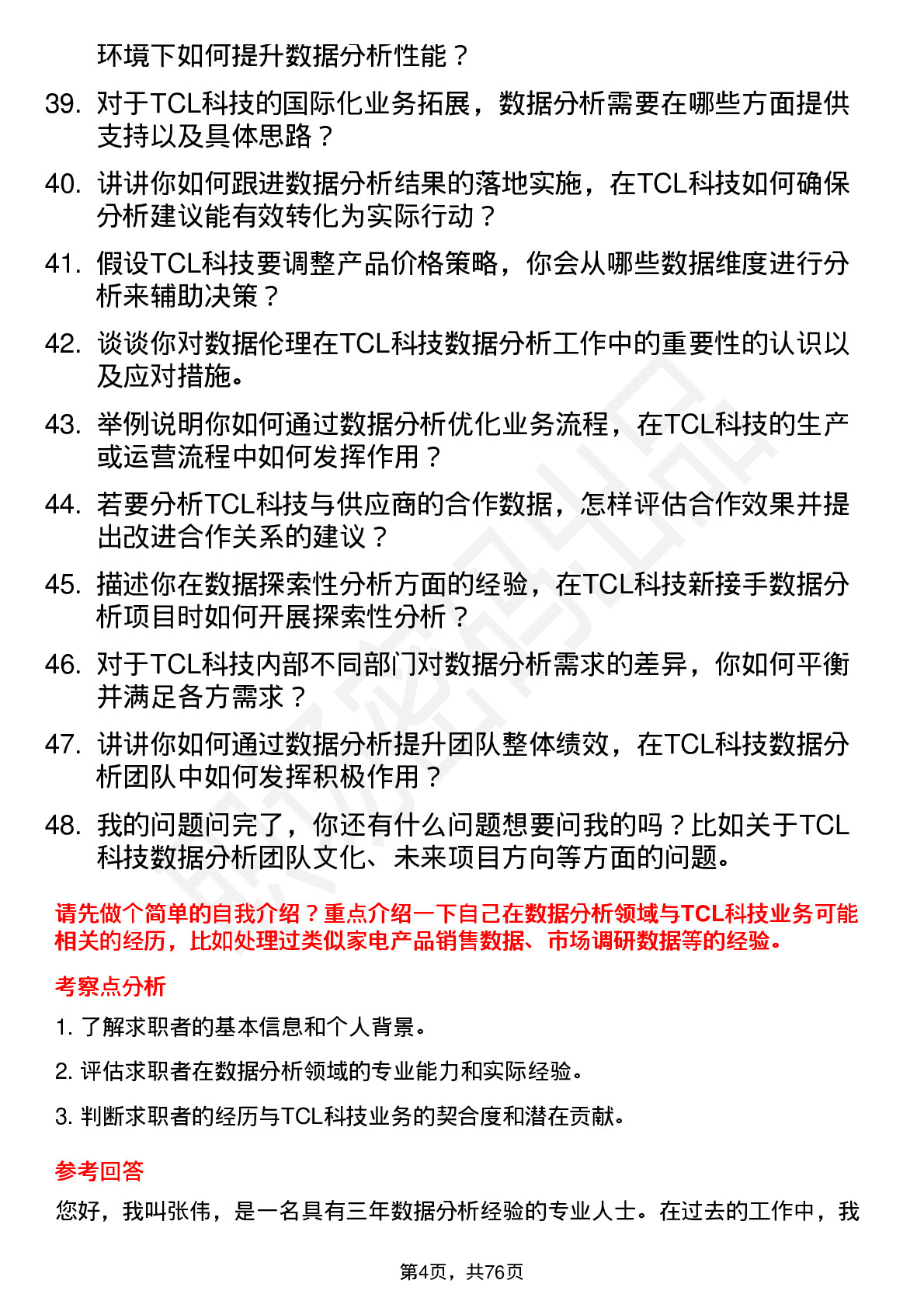 环境下如何提升数据分析性能？

39. 对于TCL科技的国际化业务拓展，数据分析需要在哪些方面提供支持以及具体思路？

40. 讲讲你如何跟进数据分析结果的落地实施，在TCL科技如何确保分析建议能有效转化为实际行动？

41. 假设TCL科技要调整产品价格策略，你会从哪些数据维度进行分析来辅助决策？

42. 谈谈你对数据伦理在TCL科技数据分析工作中的重要性的认识以及应对措施。

43. 举例说明你如何通过数据分析优化业务流程，在TCL科技的生产或运营流程中如何发挥作用？

44. 若要分析TCL科技与供应商的合作数据，怎样评估合作效果并提出改进合作关系的建议？

45. 描述你在数据探索性分析方面的经验，在TCL科技新接手数据分析项目时如何开展探索性分析？

46. 对于TCL科技内部不同部门对数据分析需求的差异，你如何平衡并满足各方需求？

47. 讲讲你如何通过数据分析提升团队整体绩效，在TCL科技数据分析团队中如何发挥积极作用？

48. 我的问题问完了，你还有什么问题想要问我的吗？比如关于TCL科技数据分析团队文化、未来项目方向等方面的问题。

请先做个简单的自我介绍？重点介绍一下自己在数据分析领域与TCL科技业务可能相关的经历，比如处理过类似家电产品销售数据、市场调研数据等的经验。

考察点分析

1. 了解求职者的基本信息和个人背景。

2. 评估求职者在数据分析领域的专业能力和实际经验。

3. 判断求职者的经历与TCL科技业务的契合度和潜在贡献。

参考回答

您好，我叫张伟，是一名具有三年数据分析经验的专业人士。在过去的工作中，我

第4页，共76页